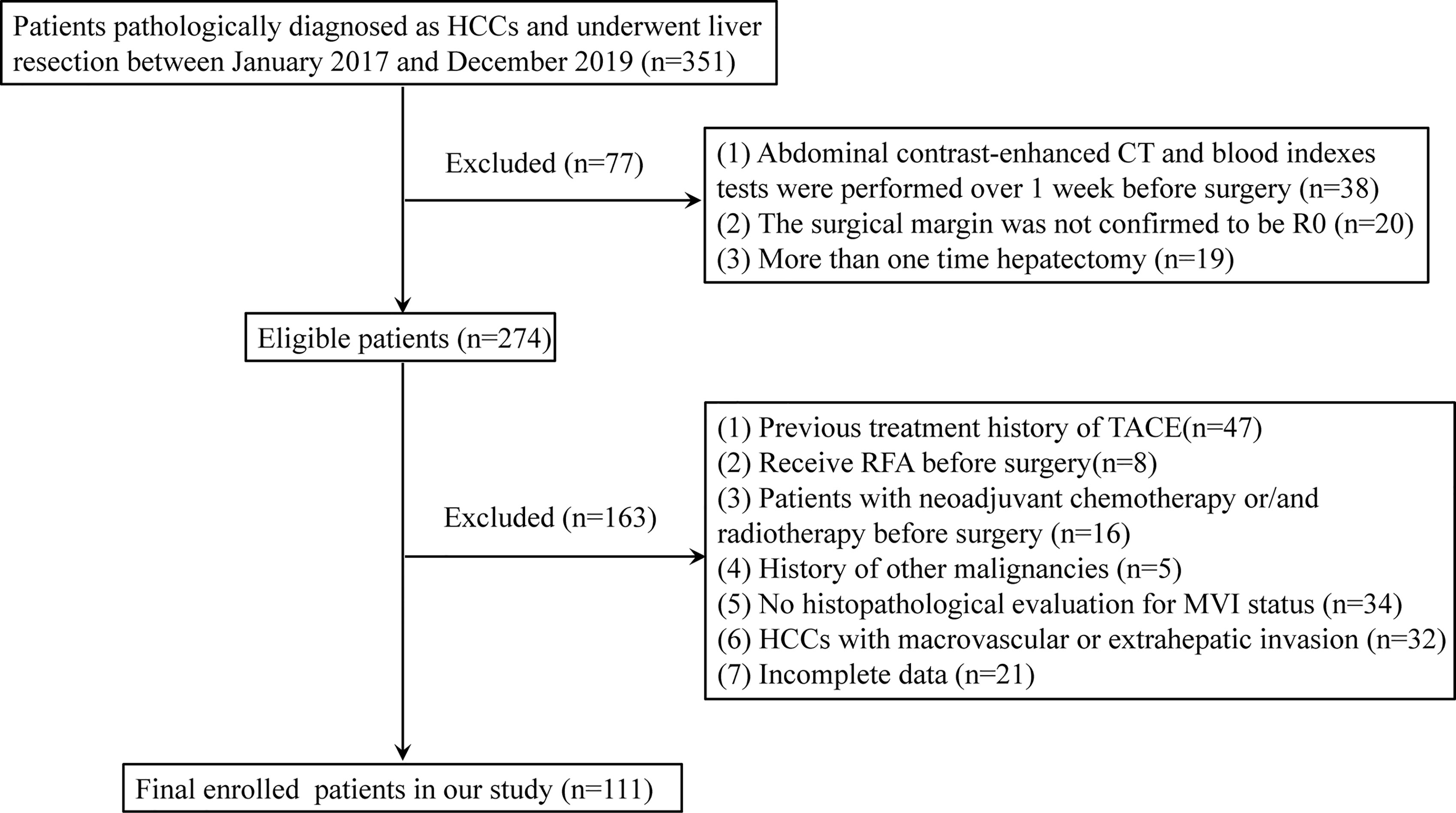 Patients pathologically diagnosed as HCCs and underwent liver resection between January 2017 and December 2019 (n=351)

Excluded (n=77)

(1) Abdominal contrast-enhanced CT and blood indexes tests were performed over 1 week before surgery (n=38)
(2) The surgical margin was not confirmed to be R0 (n=20)
(3) More than one time hepatectomy (n=19)

Eligible patients (n=274)

Excluded (n=163)

(1) Previous treatment history of TACE(n=47)
(2) Receive RFA before surgery(n=8)
(3) Patients with neoadjuvant chemotherapy or/and radiotherapy before surgery (n=16)
(4) History of other malignancies (n=5)
(5) No histopathological evaluation for MVI status (n=34)
(6) HCCs with macrovascular or extrahepatic invasion (n=32)
(7) Incomplete data (n=21)

Final enrolled patients in our study (n=111)